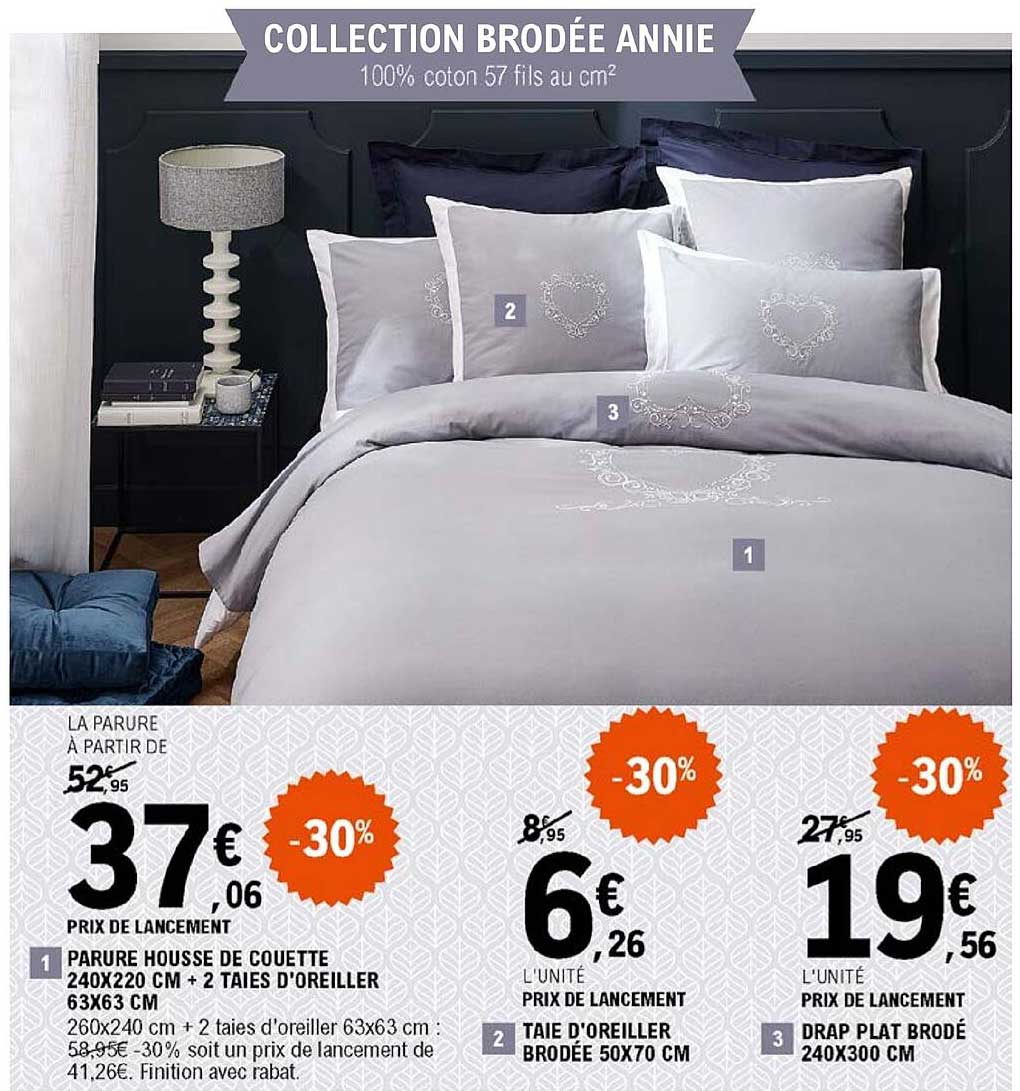 COLLECTION BRODÉE ANNIE
100% coton 57 fils au cm²

2

3

1

LA PARURE
À PARTIR DE
52€,95
37€,06
-30%
PRIX DE LANCEMENT
1 PARURE HOUSSE DE COUETTE 240X220 CM + 2 TAIES D'OREILLER 63X63 CM
260x240 cm + 2 taies d'oreiller 63x63 cm : 58,95€ -30% soit un prix de lancement de 41,26€. Finition avec rabat.

-30%
8€,95
6€,26
L'UNITÉ
PRIX DE LANCEMENT
2 TAIE D'OREILLER BRODÉE 50X70 CM

-30%
27€,95
19€,56
L'UNITÉ
PRIX DE LANCEMENT
3 DRAP PLAT BRODÉ 240X300 CM